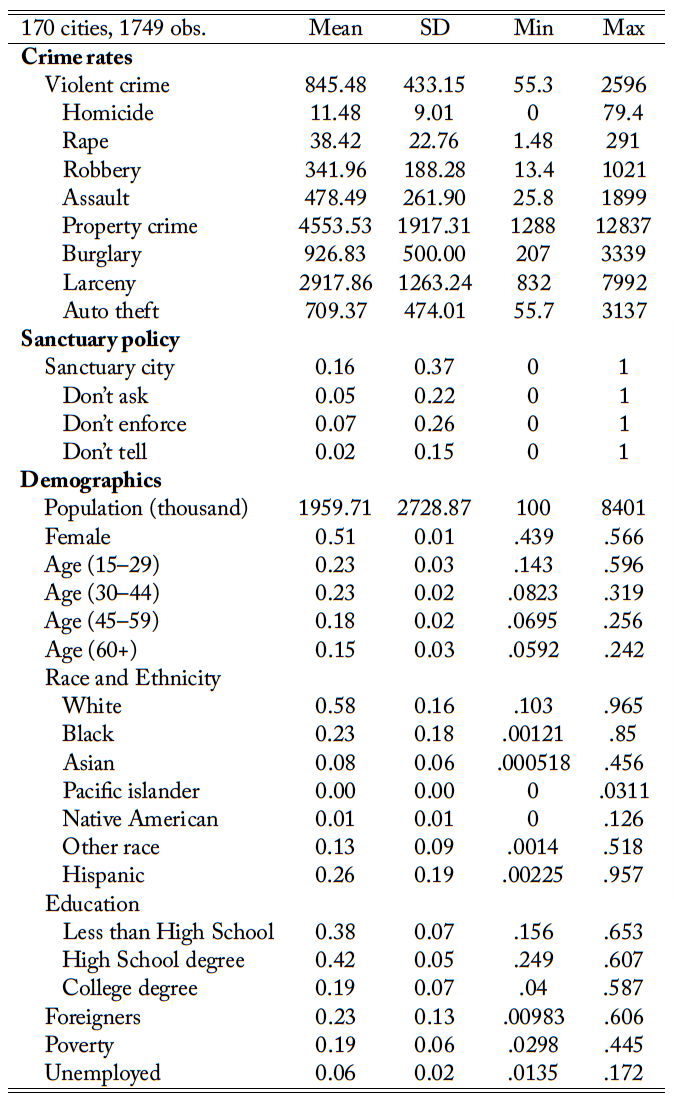 | 170 cities, 1749 obs. | Mean | SD | Min | Max |
|---|---|---|---|---|
| **Crime rates** | | | | |
| Violent crime | 845.48 | 433.15 | 55.3 | 2596 |
| Homicide | 11.48 | 9.01 | 0 | 79.4 |
| Rape | 38.42 | 22.76 | 1.48 | 291 |
| Robbery | 341.96 | 188.28 | 13.4 | 1021 |
| Assault | 478.49 | 261.90 | 25.8 | 1899 |
| Property crime | 4553.53 | 1917.31 | 1288 | 12837 |
| Burglary | 926.83 | 500.00 | 207 | 3339 |
| Larceny | 2917.86 | 1263.24 | 832 | 7992 |
| Auto theft | 709.37 | 474.01 | 55.7 | 3137 |
| **Sanctuary policy** | | | | |
| Sanctuary city | 0.16 | 0.37 | 0 | 1 |
| Don't ask | 0.05 | 0.22 | 0 | 1 |
| Don't enforce | 0.07 | 0.26 | 0 | 1 |
| Don't tell | 0.02 | 0.15 | 0 | 1 |
| **Demographics** | | | | |
| Population (thousand) | 1959.71 | 2728.87 | 100 | 8401 |
| Female | 0.51 | 0.01 | .439 | .566 |
| Age (15–29) | 0.23 | 0.03 | .143 | .596 |
| Age (30–44) | 0.23 | 0.02 | .0823 | .319 |
| Age (45–59) | 0.18 | 0.02 | .0695 | .256 |
| Age (60+) | 0.15 | 0.03 | .0592 | .242 |
| Race and Ethnicity | | | | |
| White | 0.58 | 0.16 | .103 | .965 |
| Black | 0.23 | 0.18 | .00121 | .85 |
| Asian | 0.08 | 0.06 | .000518 | .456 |
| Pacific islander | 0.00 | 0.00 | 0 | .0311 |
| Native American | 0.01 | 0.01 | 0 | .126 |
| Other race | 0.13 | 0.09 | .0014 | .518 |
| Hispanic | 0.26 | 0.19 | .00225 | .957 |
| Education | | | | |
| Less than High School | 0.38 | 0.07 | .156 | .653 |
| High School degree | 0.42 | 0.05 | .249 | .607 |
| College degree | 0.19 | 0.07 | .04 | .587 |
| Foreigners | 0.23 | 0.13 | .00983 | .606 |
| Poverty | 0.19 | 0.06 | .0298 | .445 |
| Unemployed | 0.06 | 0.02 | .0135 | .172 |